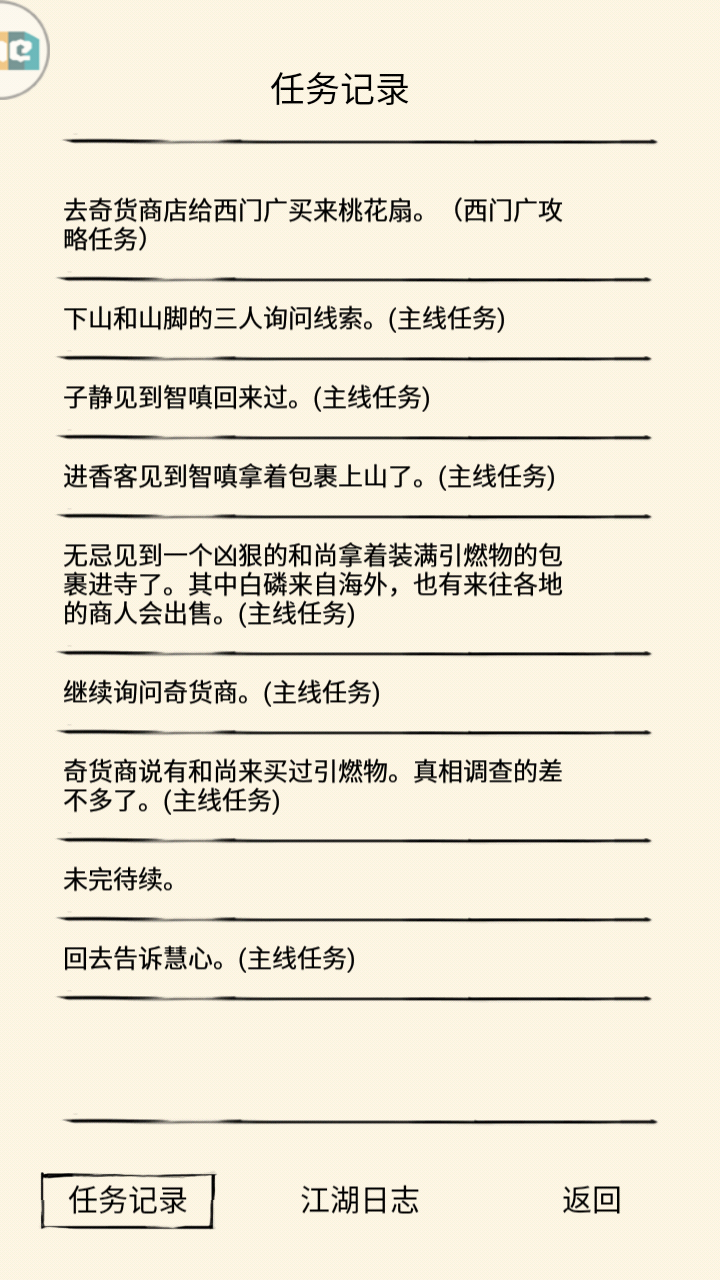 任务记录

去奇货商店给西门广买来桃花扇。（西门广攻略任务）

下山和山脚的三人询问线索。(主线任务)

子静见到智嗔回来过。(主线任务)

进香客见到智嗔拿着包裹上山了。(主线任务)

无忌见到一个凶狠的和尚拿着装满引燃物的包裹进寺了。其中白磷来自海外，也有来往各地的商人会出售。(主线任务)

继续询问奇货商。(主线任务)

奇货商说有和尚来买过引燃物。真相调查的差不多了。(主线任务)

未完待续。

回去告诉慧心。(主线任务)

任务记录

江湖日志

返回